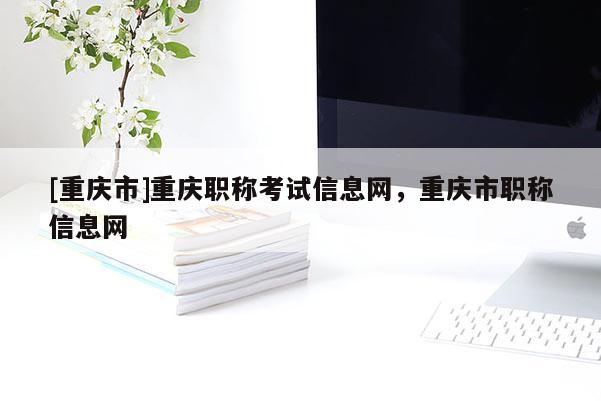 [重庆市]重庆职称考试信息网，重庆市职称信息网